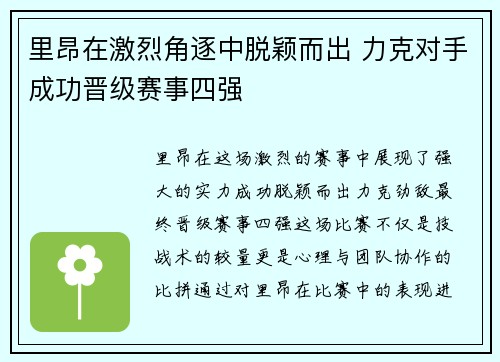 里昂在激烈角逐中脱颖而出 力克对手成功晋级赛事四强

里昂在这场激烈的赛事中展现了强大的实力成功脱颖而出力克劲敌最终晋级赛事四强这场比赛不仅是技战术的较量更是心理与团队协作的比拼通过对里昂在比赛中的表现进